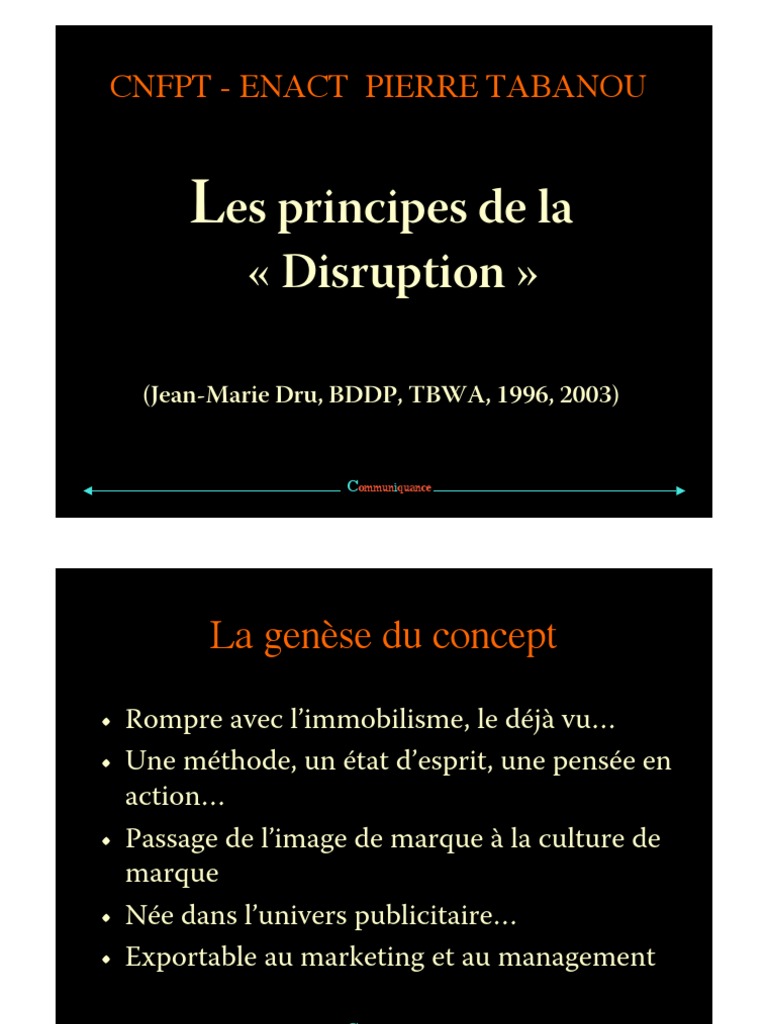 CNFPT - ENACT PIERRE TABANOU

Les principes de la « Disruption »

(Jean-Marie Dru, BDDP, TBWA, 1996, 2003)

Communiquance

La genèse du concept

• Rompre avec l'immobilisme, le déjà vu…
• Une méthode, un état d'esprit, une pensée en action…
• Passage de l'image de marque à la culture de marque
• Née dans l'univers publicitaire…
• Exportable au marketing et au management